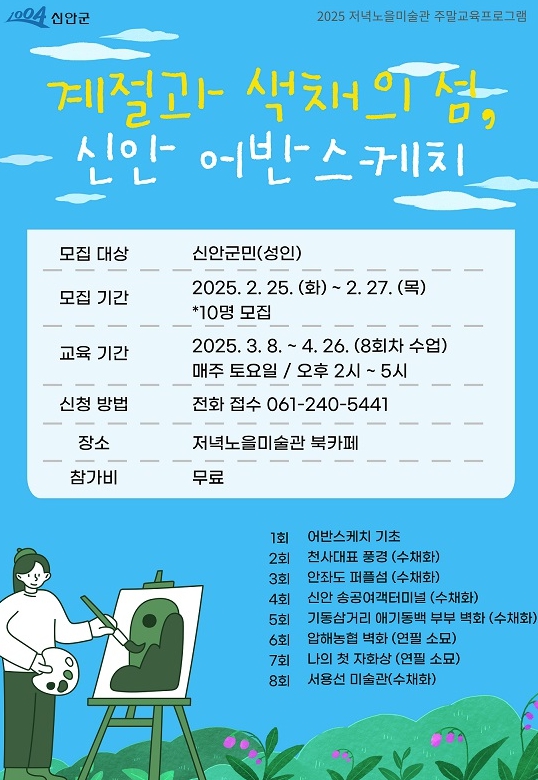 1004 신안군

2025 저녁노을미술관 주말교육프로그램

계절과 색채의 섬, 신안 어반스케치

| 모집 대상 | 신안군민(성인) |
|---|---|
| 모집 기간 | 2025. 2. 25. (화) ~ 2. 27. (목) *10명 모집 |
| 교육 기간 | 2025. 3. 8. ~ 4. 26. (8회차 수업) 매주 토요일 / 오후 2시 ~ 5시 |
| 신청 방법 | 전화 접수 061-240-5441 |
| 장소 | 저녁노을미술관 북카페 |
| 참가비 | 무료 |

1회 어반스케치 기초
2회 천사대표 풍경 (수채화)
3회 안좌도 퍼플섬 (수채화)
4회 신안 송공여객터미널 (수채화)
5회 기동삼거리 애기동백 부부 벽화 (수채화)
6회 압해농협 벽화 (연필 소묘)
7회 나의 첫 자화상 (연필 소묘)
8회 서용선 미술관(수채화)